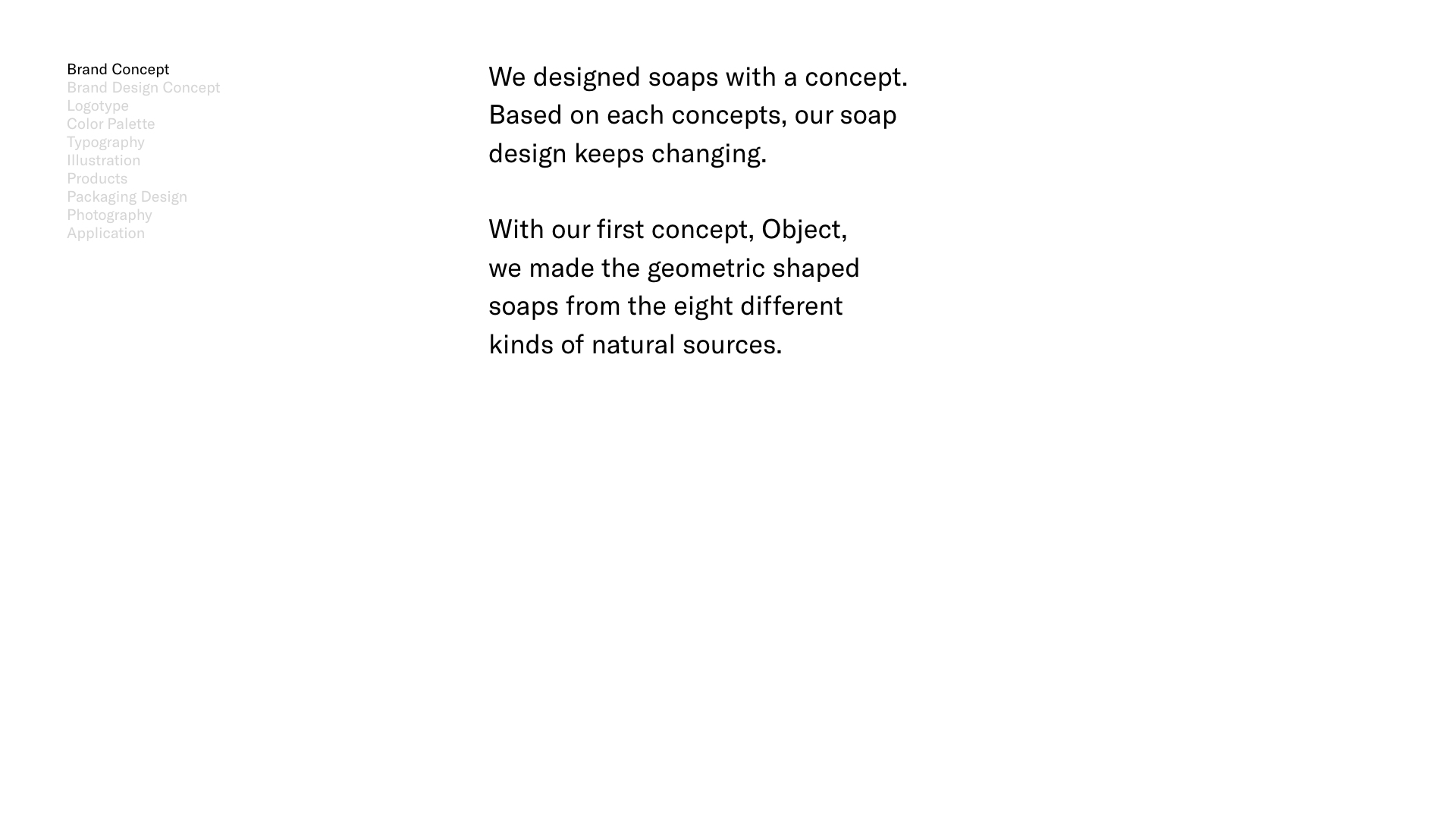 Brand Concept
Brand Design Concept
Logotype
Color Palette
Typography
Illustration
Products
Packaging Design
Photography
Application

We designed soaps with a concept. Based on each concepts, our soap design keeps changing.

With our first concept, Object, we made the geometric shaped soaps from the eight different kinds of natural sources.